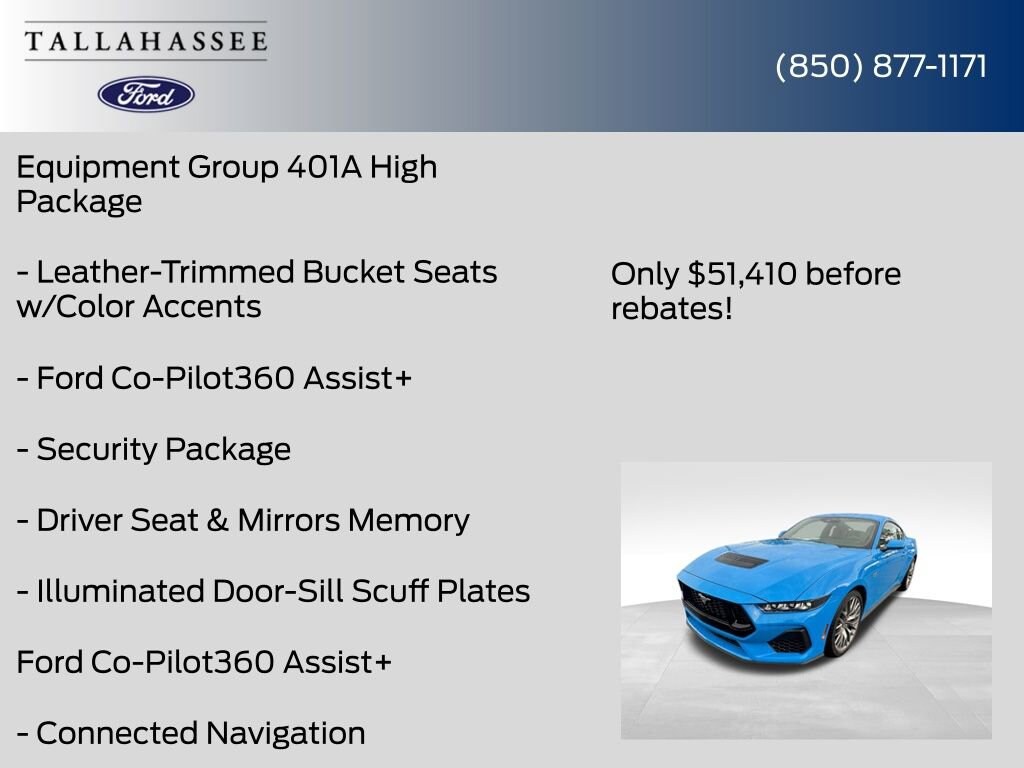 TALLAHASSEE

Ford

(850) 877-1171

Equipment Group 401A High Package

- Leather-Trimmed Bucket Seats w/Color Accents

- Ford Co-Pilot360 Assist+

- Security Package

- Driver Seat & Mirrors Memory

- Illuminated Door-Sill Scuff Plates

Ford Co-Pilot360 Assist+

- Connected Navigation

Only $51,410 before rebates!